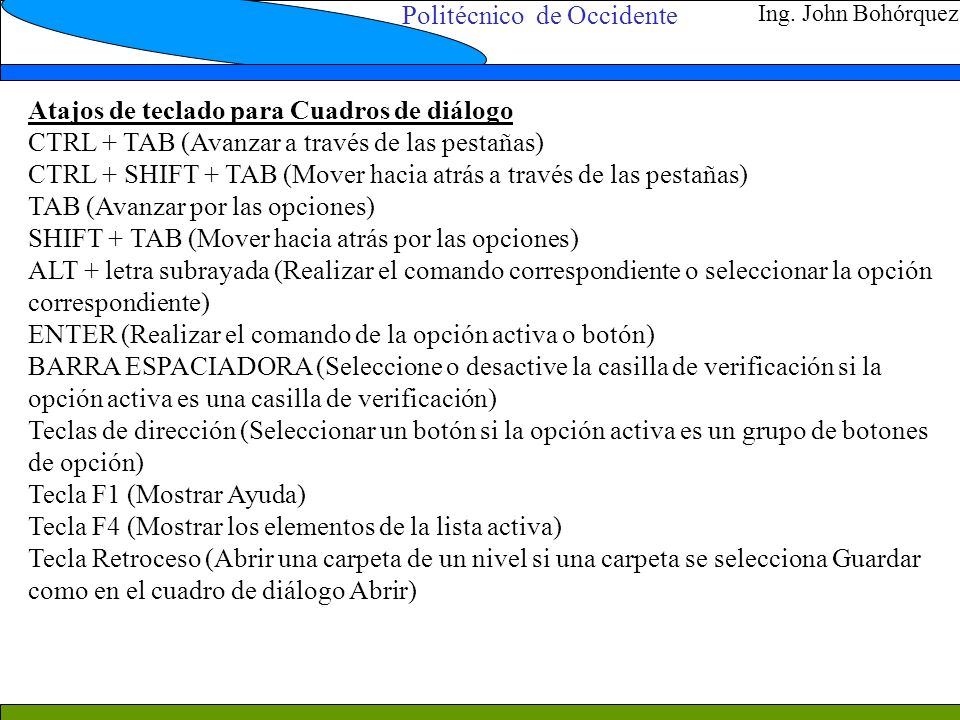 Politécnico de Occidente

Ing. John Bohórquez

Atajos de teclado para Cuadros de diálogo
CTRL + TAB (Avanzar a través de las pestañas)
CTRL + SHIFT + TAB (Mover hacia atrás a través de las pestañas)
TAB (Avanzar por las opciones)
SHIFT + TAB (Mover hacia atrás por las opciones)
ALT + letra subrayada (Realizar el comando correspondiente o seleccionar la opción correspondiente)
ENTER (Realizar el comando de la opción activa o botón)
BARRA ESPACIADORA (Seleccione o desactive la casilla de verificación si la opción activa es una casilla de verificación)
Teclas de dirección (Seleccionar un botón si la opción activa es un grupo de botones de opción)
Tecla F1 (Mostrar Ayuda)
Tecla F4 (Mostrar los elementos de la lista activa)
Tecla Retroceso (Abrir una carpeta de un nivel si una carpeta se selecciona Guardar como en el cuadro de diálogo Abrir)